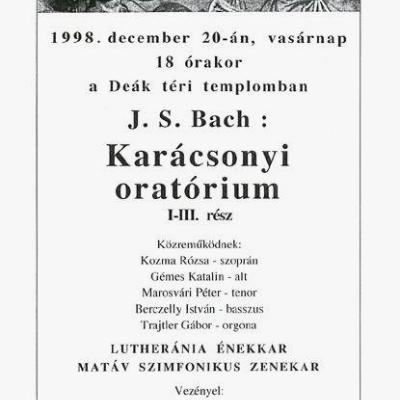 1998. december 20-án, vasárnap
18 órakor
a Deák téri templomban

J. S. Bach :
Karácsonyi oratórium
I-III. rész

Közreműködnek:
Kozma Rózsa - szoprán
Gémes Katalin - alt
Marosvári Péter - tenor
Berczelly István - basszus
Trajtler Gábor - orgona

LUTHERÁNIA ÉNEKKAR
MATÁV SZIMFONIKUS ZENEKAR

Vezényel: